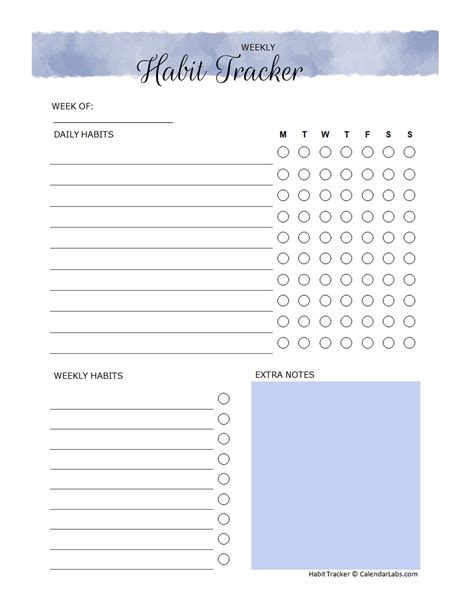 WEEKLY
Habit Tracker

WEEK OF:

DAILY HABITS

M T W T F S S

WEEKLY HABITS

EXTRA NOTES

Habit Tracker © CalendarLabs.com